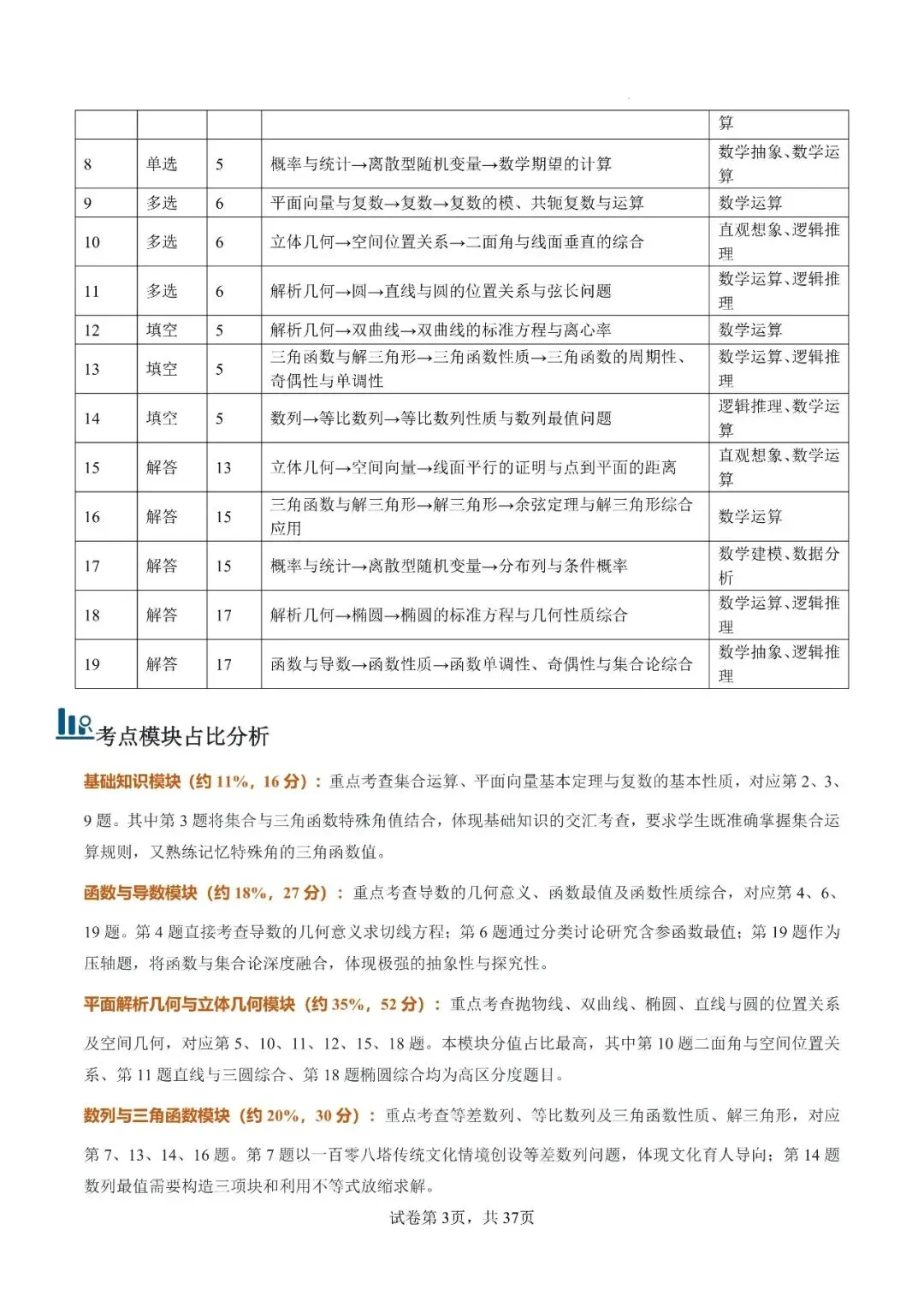 |  |  |  |  | 算 |
|---|---|---|---|---|
| 8 | 单选 | 5 | 概率与统计→离散型随机变量→数学期望的计算 | 数学抽象、数学运算 |
| 9 | 多选 | 6 | 平面向量与复数→复数→复数的模、共轭复数与运算 | 数学运算 |
| 10 | 多选 | 6 | 立体几何→空间位置关系→二面角与线面垂直的综合 | 直观想象、逻辑推理 |
| 11 | 多选 | 6 | 解析几何→圆→直线与圆的位置关系与弦长问题 | 数学运算、逻辑推理 |
| 12 | 填空 | 5 | 解析几何→双曲线→双曲线的标准方程与离心率 | 数学运算 |
| 13 | 填空 | 5 | 三角函数与解三角形→三角函数性质→三角函数的周期性、奇偶性与单调性 | 数学运算、逻辑推理 |
| 14 | 填空 | 5 | 数列→等比数列→等比数列性质与数列最值问题 | 逻辑推理、数学运算 |
| 15 | 解答 | 13 | 立体几何→空间向量→线面平行的证明与点到平面的距离 | 直观想象、数学运算 |
| 16 | 解答 | 15 | 三角函数与解三角形→解三角形→余弦定理与解三角形综合应用 | 数学运算 |
| 17 | 解答 | 15 | 概率与统计→离散型随机变量→分布列与条件概率 | 数学建模、数据分析 |
| 18 | 解答 | 17 | 解析几何→椭圆→椭圆的标准方程与几何性质综合 | 数学运算、逻辑推理 |
| 19 | 解答 | 17 | 函数与导数→函数性质→函数单调性、奇偶性与集合论综合 | 数学抽象、逻辑推理 |

考点模块占比分析

基础知识模块（约11%，16分）：重点考查集合运算、平面向量基本定理与复数的基本性质，对应第2、3、9题。其中第3题将集合与三角函数特殊角值结合，体现基础知识的交汇考查，要求学生既准确掌握集合运算规则，又熟练记忆特殊角的三角函数值。

函数与导数模块（约18%，27分）：重点考查导数的几何意义、函数最值及函数性质综合，对应第4、6、19题。第4题直接考查导数的几何意义求切线方程；第6题通过分类讨论研究含参函数最值；第19题作为压轴题，将函数与集合论深度融合，体现极强的抽象性与探究性。

平面解析几何与立体几何模块（约35%，52分）：重点考查抛物线、双曲线、椭圆、直线与圆的位置关系及空间几何，对应第5、10、11、12、15、18题。本模块分值占比最高，其中第10题二面角与空间位置关系、第11题直线与三圆综合、第18题椭圆综合均为高区分度题目。

数列与三角函数模块（约20%，30分）：重点考查等差数列、等比数列及三角函数性质、解三角形，对应第7、13、14、16题。第7题以一百零八塔传统文化情境创设等差数列问题，体现文化育人导向；第14题数列最值需要构造三项块和利用不等式放缩求解。

试卷第3页，共37页